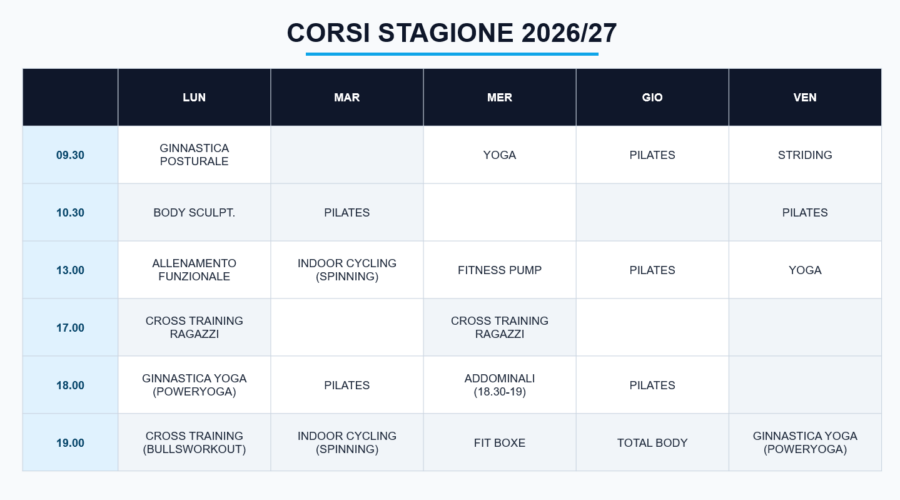 CORSI STAGIONE 2026/27

|  | LUN | MAR | MER | GIO | VEN |
|---|---|---|---|---|---|
| 09.30 | GINNASTICA POSTURALE |  | YOGA | PILATES | STRIDING |
| 10.30 | BODY SCULPT. | PILATES |  |  | PILATES |
| 13.00 | ALLENAMENTO FUNZIONALE | INDOOR CYCLING (SPINNING) | FITNESS PUMP | PILATES | YOGA |
| 17.00 | CROSS TRAINING RAGAZZI |  | CROSS TRAINING RAGAZZI |  |  |
| 18.00 | GINNASTICA YOGA (POWERYOGA) | PILATES | ADDOMINALI (18.30-19) | PILATES |  |
| 19.00 | CROSS TRAINING (BULLSWORKOUT) | INDOOR CYCLING (SPINNING) | FIT BOXE | TOTAL BODY | GINNASTICA YOGA (POWERYOGA) |